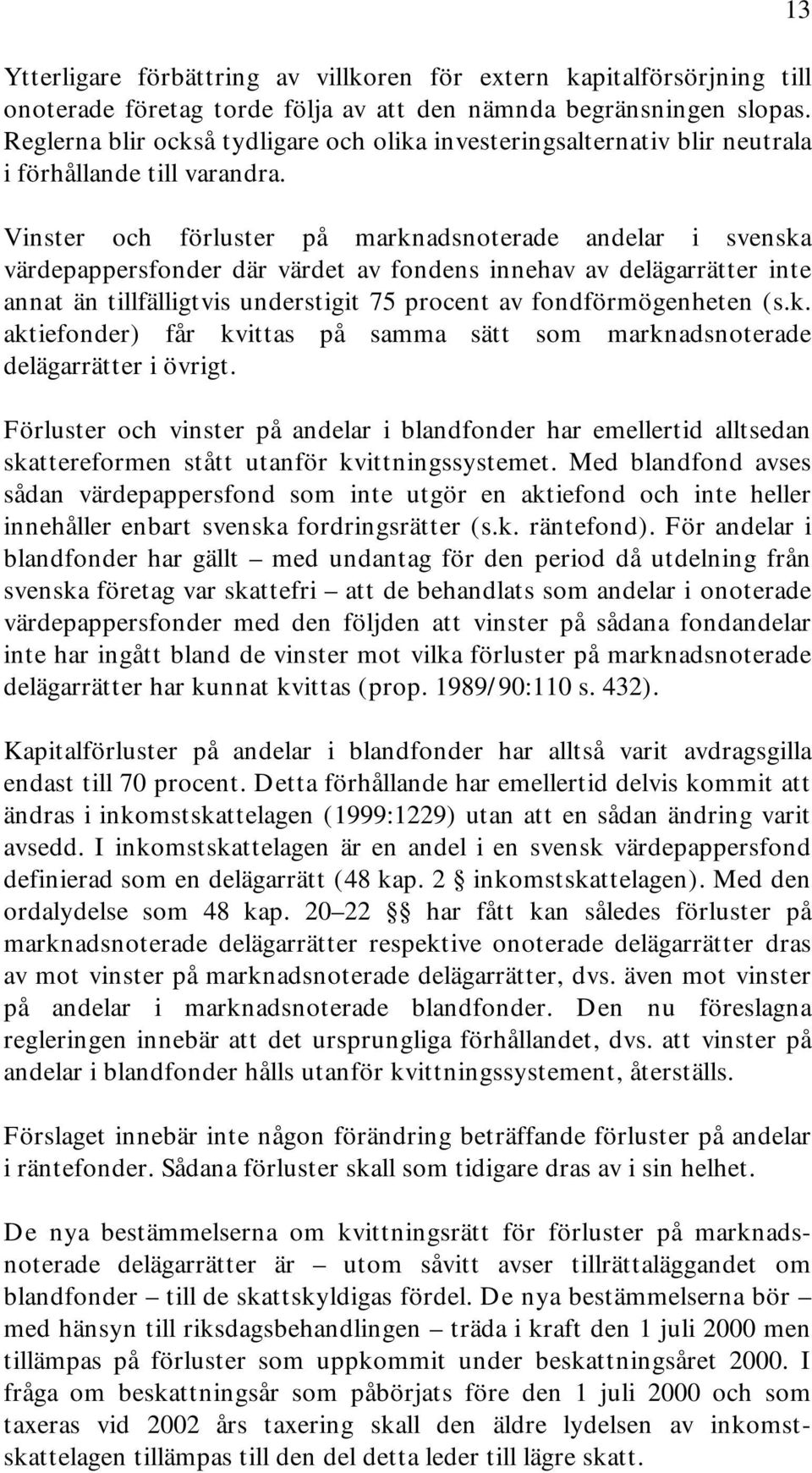 13

Ytterligare förbättring av villkoren för extern kapitalförsörjning till onoterade företag torde följa av att den nämnda begränsningen slopas. Reglerna blir också tydligare och olika investeringsalternativ blir neutrala i förhållande till varandra.

Vinster och förluster på marknadsnoterade andelar i svenska värdepappersfonder där värdet av fondens innehav av delägarrätter inte annat än tillfälligtvis understigit 75 procent av fondförmögenheten (s.k. aktiefonder) får kvittas på samma sätt som marknadsnoterade delägarrätter i övrigt.

Förluster och vinster på andelar i blandfonder har emellertid alltsedan skattereformen stått utanför kvittningssystemet. Med blandfond avses sådan värdepappersfond som inte utgör en aktiefond och inte heller innehåller enbart svenska fordringsrätter (s.k. räntefond). För andelar i blandfonder har gällt – med undantag för den period då utdelning från svenska företag var skattefri – att de behandlats som andelar i onoterade värdepappersfonder med den följden att vinster på sådana fondandelar inte har ingått bland de vinster mot vilka förluster på marknadsnoterade delägarrätter har kunnat kvittas (prop. 1989/90:110 s. 432).

Kapitalförluster på andelar i blandfonder har alltså varit avdragsgilla endast till 70 procent. Detta förhållande har emellertid delvis kommit att ändras i inkomstskattelagen (1999:1229) utan att en sådan ändring varit avsedd. I inkomstskattelagen är en andel i en svensk värdepappersfond definierad som en delägarrätt (48 kap. 2 § inkomstskattelagen). Med den ordalydelse som 48 kap. 20–22 §§ har fått kan således förluster på marknadsnoterade delägarrätter respektive onoterade delägarrätter dras av mot vinster på marknadsnoterade delägarrätter, dvs. även mot vinster på andelar i marknadsnoterade blandfonder. Den nu föreslagna regleringen innebär att det ursprungliga förhållandet, dvs. att vinster på andelar i blandfonder hålls utanför kvittningssystement, återställs.

Förslaget innebär inte någon förändring beträffande förluster på andelar i räntefonder. Sådana förluster skall som tidigare dras av i sin helhet.

De nya bestämmelserna om kvittningsrätt för förluster på marknadsnoterade delägarrätter är – utom såvitt avser tillrättaläggandet om blandfonder – till de skattskyldigas fördel. De nya bestämmelserna bör – med hänsyn till riksdagsbehandlingen – träda i kraft den 1 juli 2000 men tillämpas på förluster som uppkommit under beskattningsåret 2000. I fråga om beskattningsår som påbörjats före den 1 juli 2000 och som taxeras vid 2002 års taxering skall den äldre lydelsen av inkomstskattelagen tillämpas till den del detta leder till lägre skatt.